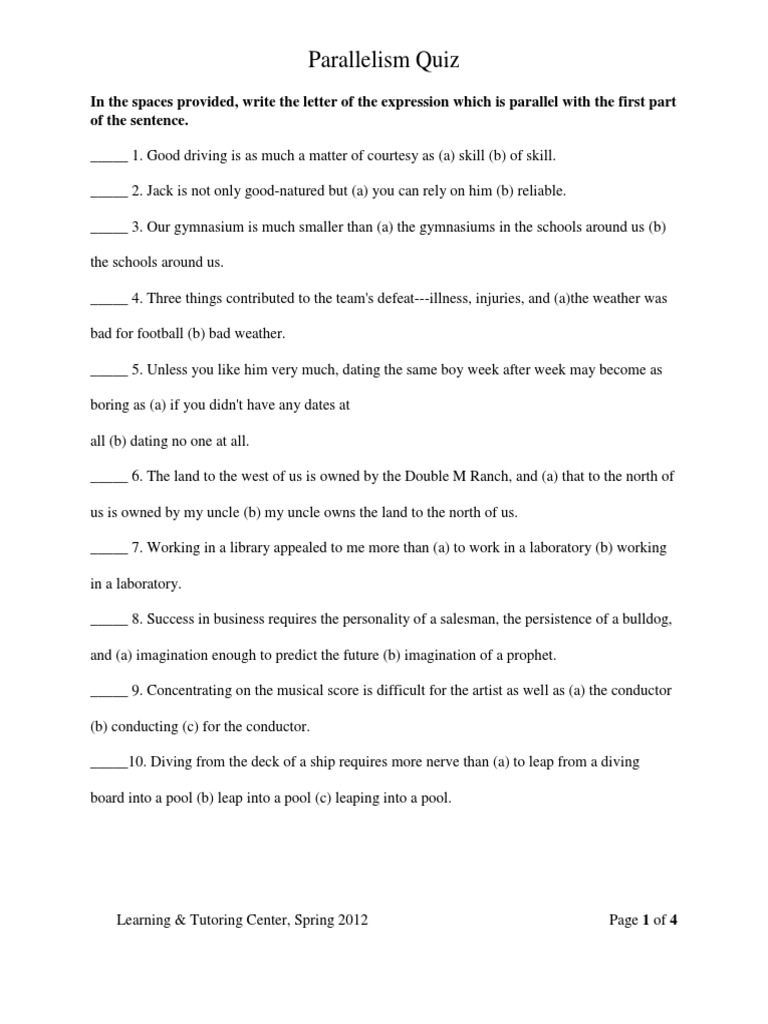 Parallelism Quiz

In the spaces provided, write the letter of the expression which is parallel with the first part of the sentence.

_____ 1. Good driving is as much a matter of courtesy as (a) skill (b) of skill.

_____ 2. Jack is not only good-natured but (a) you can rely on him (b) reliable.

_____ 3. Our gymnasium is much smaller than (a) the gymnasiums in the schools around us (b) the schools around us.

_____ 4. Three things contributed to the team's defeat---illness, injuries, and (a)the weather was bad for football (b) bad weather.

_____ 5. Unless you like him very much, dating the same boy week after week may become as boring as (a) if you didn't have any dates at all (b) dating no one at all.

_____ 6. The land to the west of us is owned by the Double M Ranch, and (a) that to the north of us is owned by my uncle (b) my uncle owns the land to the north of us.

_____ 7. Working in a library appealed to me more than (a) to work in a laboratory (b) working in a laboratory.

_____ 8. Success in business requires the personality of a salesman, the persistence of a bulldog, and (a) imagination enough to predict the future (b) imagination of a prophet.

_____ 9. Concentrating on the musical score is difficult for the artist as well as (a) the conductor (b) conducting (c) for the conductor.

_____10. Diving from the deck of a ship requires more nerve than (a) to leap from a diving board into a pool (b) leap into a pool (c) leaping into a pool.

Learning & Tutoring Center, Spring 2012

Page 1 of 4